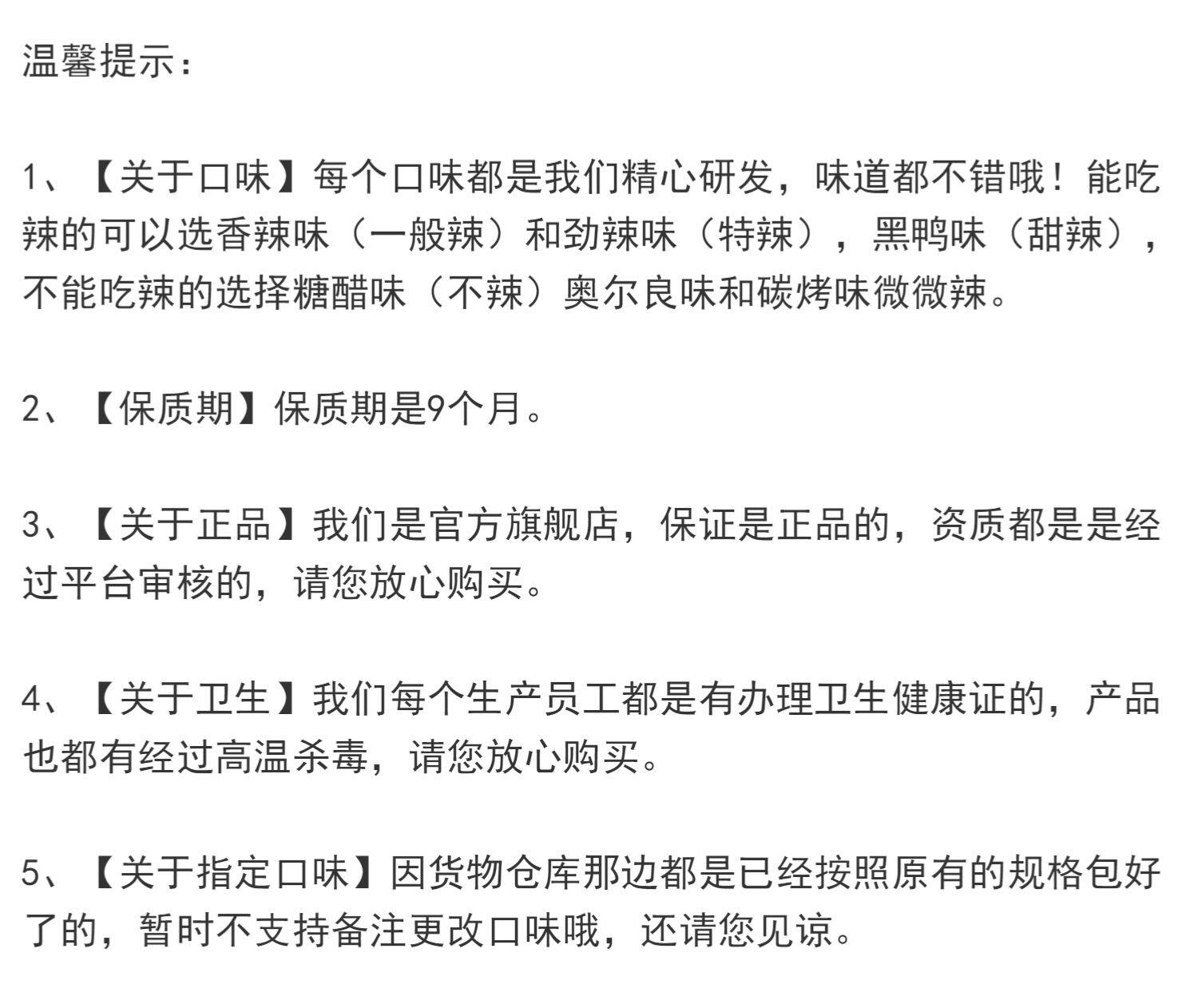 温馨提示：

1、【关于口味】每个口味都是我们精心研发，味道都不错哦！能吃辣的可以选香辣味（一般辣）和劲辣味（特辣），黑鸭味（甜辣），不能吃辣的选择糖醋味（不辣）奥尔良味和碳烤味微微辣。

2、【保质期】保质期是9个月。

3、【关于正品】我们是官方旗舰店，保证是正品的，资质都是是经过平台审核的，请您放心购买。

4、【关于卫生】我们每个生产员工都是有办理卫生健康证的，产品也都有经过高温杀毒，请您放心购买。

5、【关于指定口味】因货物仓库那边都是已经按照原有的规格包好了的，暂时不支持备注更改口味哦，还请您见谅。